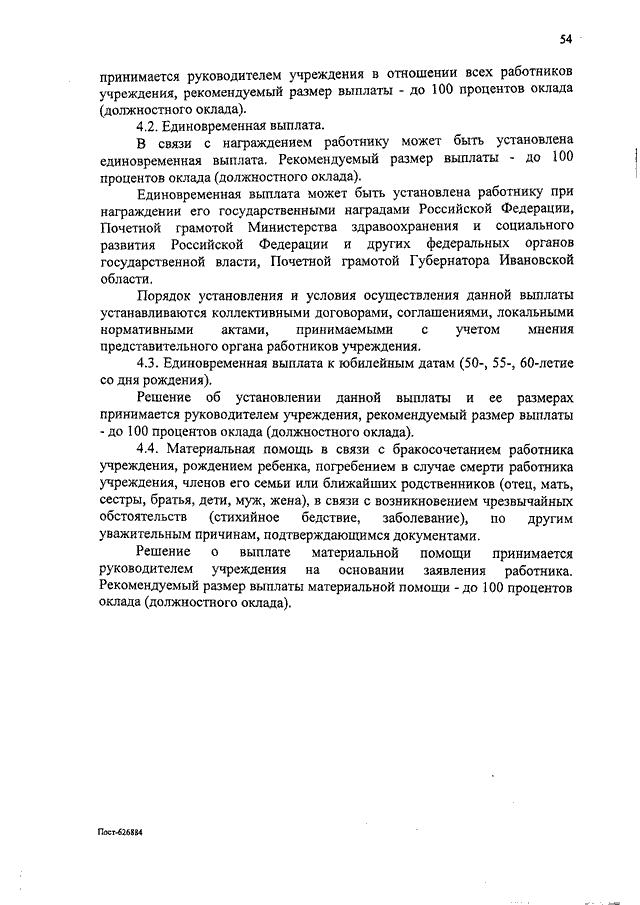 54

принимается руководителем учреждения в отношении всех работников учреждения, рекомендуемый размер выплаты - до 100 процентов оклада (должностного оклада).

4.2. Единовременная выплата.

В связи с награждением работнику может быть установлена единовременная выплата. Рекомендуемый размер выплаты - до 100 процентов оклада (должностного оклада).

Единовременная выплата может быть установлена работнику при награждении его государственными наградами Российской Федерации, Почетной грамотой Министерства здравоохранения и социального развития Российской Федерации и других федеральных органов государственной власти, Почетной грамотой Губернатора Ивановской области.

Порядок установления и условия осуществления данной выплаты устанавливаются коллективными договорами, соглашениями, локальными нормативными актами, принимаемыми с учетом мнения представительного органа работников учреждения.

4.3. Единовременная выплата к юбилейным датам (50-, 55-, 60-летие со дня рождения).

Решение об установлении данной выплаты и ее размерах принимается руководителем учреждения, рекомендуемый размер выплаты - до 100 процентов оклада (должностного оклада).

4.4. Материальная помощь в связи с бракосочетанием работника учреждения, рождением ребенка, погребением в случае смерти работника учреждения, членов его семьи или ближайших родственников (отец, мать, сестры, братья, дети, муж, жена), в связи с возникновением чрезвычайных обстоятельств (стихийное бедствие, заболевание), по другим уважительным причинам, подтверждающимся документами.

Решение о выплате материальной помощи принимается руководителем учреждения на основании заявления работника. Рекомендуемый размер выплаты материальной помощи - до 100 процентов оклада (должностного оклада).

Пост-626884